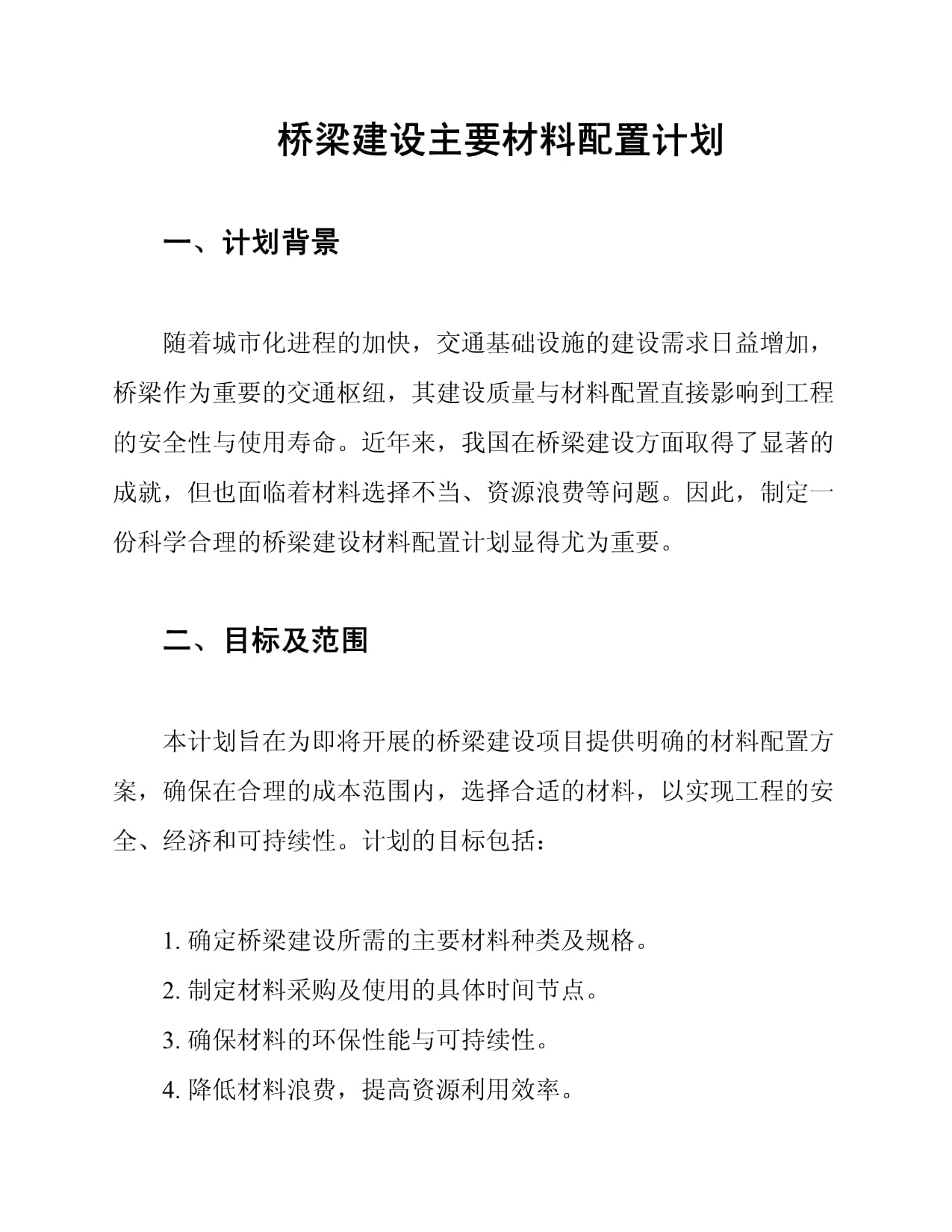 桥梁建设主要材料配置计划

一、计划背景

随着城市化进程的加快，交通基础设施的建设需求日益增加，桥梁作为重要的交通枢纽，其建设质量与材料配置直接影响到工程的安全性与使用寿命。近年来，我国在桥梁建设方面取得了显著的成就，但也面临着材料选择不当、资源浪费等问题。因此，制定一份科学合理的桥梁建设材料配置计划显得尤为重要。

二、目标及范围

本计划旨在为即将开展的桥梁建设项目提供明确的材料配置方案，确保在合理的成本范围内，选择合适的材料，以实现工程的安全、经济和可持续性。计划的目标包括：

1. 确定桥梁建设所需的主要材料种类及规格。
2. 制定材料采购及使用的具体时间节点。
3. 确保材料的环保性能与可持续性。
4. 降低材料浪费，提高资源利用效率。